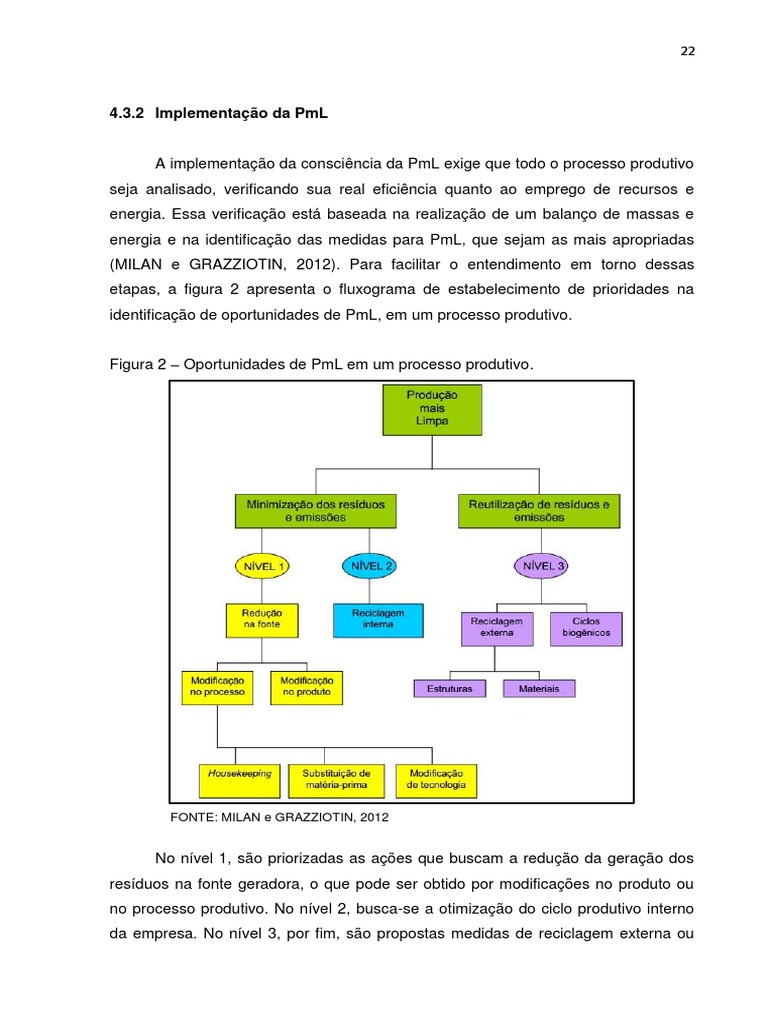 22

4.3.2 Implementação da PmL

A implementação da consciência da PmL exige que todo o processo produtivo seja analisado, verificando sua real eficiência quanto ao emprego de recursos e energia. Essa verificação está baseada na realização de um balanço de massas e energia e na identificação das medidas para PmL, que sejam as mais apropriadas (MILAN e GRAZZIOTIN, 2012). Para facilitar o entendimento em torno dessas etapas, a figura 2 apresenta o fluxograma de estabelecimento de prioridades na identificação de oportunidades de PmL, em um processo produtivo.

Figura 2 – Oportunidades de PmL em um processo produtivo.

Produção mais Limpa

Minimização dos resíduos e emissões

Reutilização de resíduos e emissões

NÍVEL 1

NÍVEL 2

NÍVEL 3

Redução na fonte

Reciclagem interna

Reciclagem externa

Ciclos biogênicos

Modificação no processo

Modificação no produto

Estruturas

Materiais

Housekeeping

Substituição de matéria-prima

Modificação de tecnologia

FONTE: MILAN e GRAZZIOTIN, 2012

No nível 1, são priorizadas as ações que buscam a redução da geração dos resíduos na fonte geradora, o que pode ser obtido por modificações no produto ou no processo produtivo. No nível 2, busca-se a otimização do ciclo produtivo interno da empresa. No nível 3, por fim, são propostas medidas de reciclagem externa ou